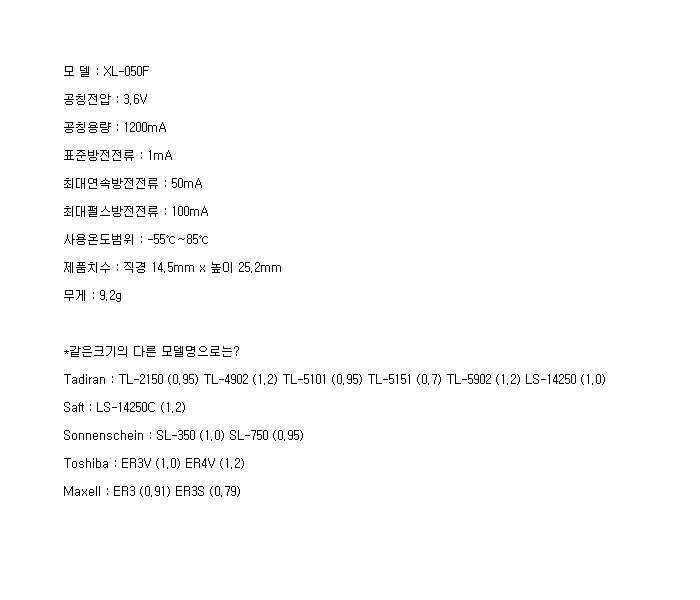 모 델 : XL-050F

공칭전압 : 3.6V

공칭용량 : 1200mA

표준방전전류 : 1mA

최대연속방전전류 : 50mA

최대펄스방전전류 : 100mA

사용온도범위 : -55℃~85℃

제품치수 : 직경 14.5mm x 높이 25.2mm

무게 : 9.2g

*같은크기의 다른 모델명으로는?

Tadiran : TL-2150 (0.95) TL-4902 (1.2) TL-5101 (0.95) TL-5151 (0.7) TL-5902 (1.2) LS-14250 (1.0)

Saft : LS-14250C (1.2)

Sonnenschein : SL-350 (1.0) SL-750 (0.95)

Toshiba : ER3V (1.0) ER4V (1.2)

Maxell : ER3 (0.91) ER3S (0.79)